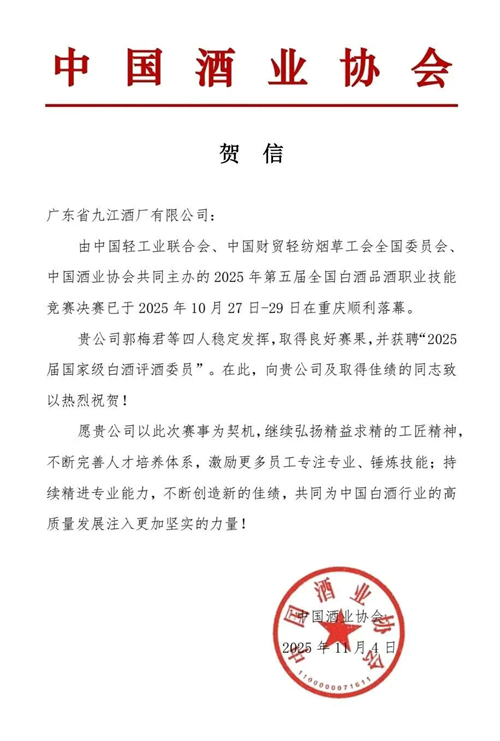 中国酒业协会

贺信

广东省九江酒厂有限公司：

由中国轻工业联合会、中国财贸轻纺烟草工会全国委员会、中国酒业协会共同主办的2025年第五届全国白酒品酒职业技能竞赛决赛已于2025年10月27日-29日在重庆顺利落幕。

贵公司郭梅君等四人稳定发挥，取得良好赛果，并获聘“2025届国家级白酒评酒委员”。在此，向贵公司及取得佳绩的同志致以热烈祝贺！

愿贵公司以此次赛事为契机，继续弘扬精益求精的工匠精神，不断完善人才培养体系，激励更多员工专注专业、锤炼技能；持续精进专业能力，不断创造新的佳绩，共同为中国白酒行业的高质量发展注入更加坚实的力量！

中国酒业协会

2025年11月4日

中国酒业协会

1100000071611